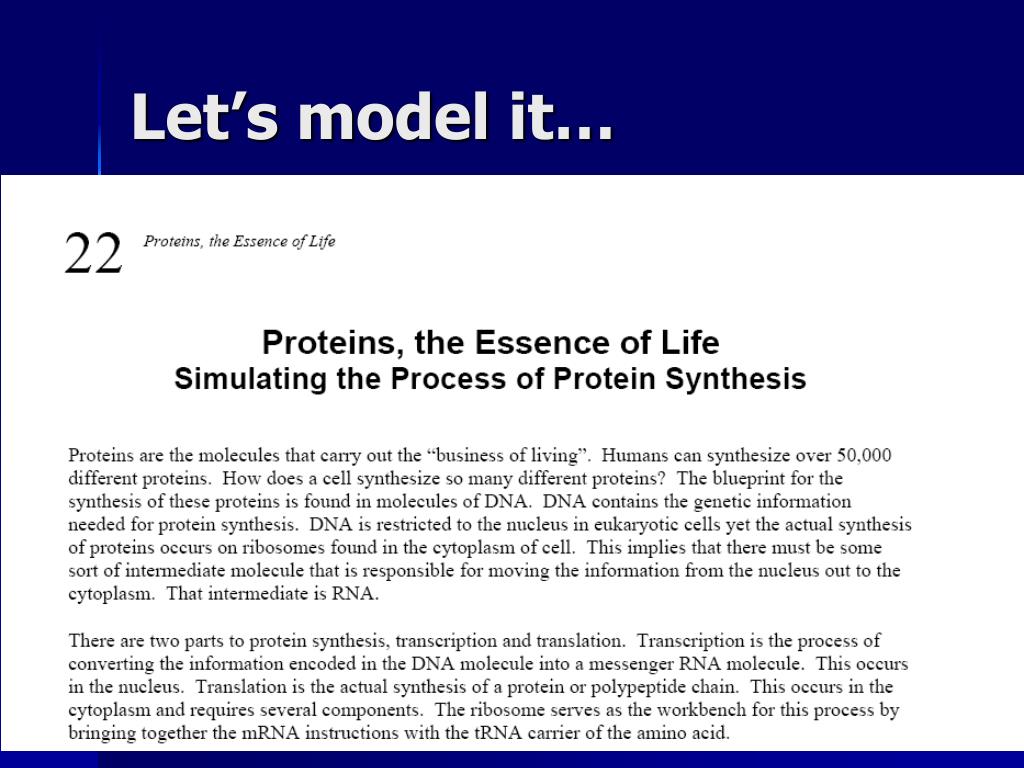 Let’s model it…

22 Proteins, the Essence of Life

Proteins, the Essence of Life
Simulating the Process of Protein Synthesis

Proteins are the molecules that carry out the “business of living”. Humans can synthesize over 50,000 different proteins. How does a cell synthesize so many different proteins? The blueprint for the synthesis of these proteins is found in molecules of DNA. DNA contains the genetic information needed for protein synthesis. DNA is restricted to the nucleus in eukaryotic cells yet the actual synthesis of proteins occurs on ribosomes found in the cytoplasm of cell. This implies that there must be some sort of intermediate molecule that is responsible for moving the information from the nucleus out to the cytoplasm. That intermediate is RNA.

There are two parts to protein synthesis, transcription and translation. Transcription is the process of converting the information encoded in the DNA molecule into a messenger RNA molecule. This occurs in the nucleus. Translation is the actual synthesis of a protein or polypeptide chain. This occurs in the cytoplasm and requires several components. The ribosome serves as the workbench for this process by bringing together the mRNA instructions with the tRNA carrier of the amino acid.